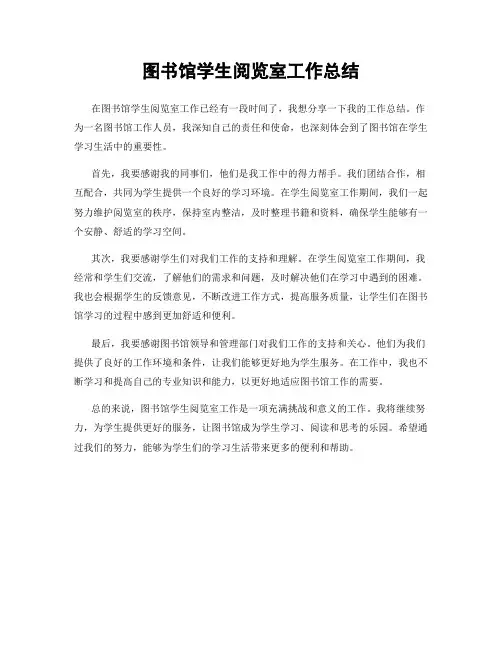 图书馆学生阅览室工作总结

在图书馆学生阅览室工作已经有一段时间了，我想分享一下我的工作总结。作为一名图书馆工作人员，我深知自己的责任和使命，也深刻体会到了图书馆在学生学习生活中的重要性。

首先，我要感谢我的同事们，他们是我工作中的得力帮手。我们团结合作，相互配合，共同为学生提供一个良好的学习环境。在学生阅览室工作期间，我们一起努力维护阅览室的秩序，保持室内整洁，及时整理书籍和资料，确保学生能够有一个安静、舒适的学习空间。

其次，我要感谢学生们对我们工作的支持和理解。在学生阅览室工作期间，我经常和学生们交流，了解他们的需求和问题，及时解决他们在学习中遇到的困难。我也会根据学生的反馈意见，不断改进工作方式，提高服务质量，让学生们在图书馆学习的过程中感到更加舒适和便利。

最后，我要感谢图书馆领导和管理部门对我们工作的支持和关心。他们为我们提供了良好的工作环境和条件，让我们能够更好地为学生服务。在工作中，我也不断学习和提高自己的专业知识和能力，以更好地适应图书馆工作的需要。

总的来说，图书馆学生阅览室工作是一项充满挑战和意义的工作。我将继续努力，为学生提供更好的服务，让图书馆成为学生学习、阅读和思考的乐园。希望通过我们的努力，能够为学生们的学习生活带来更多的便利和帮助。